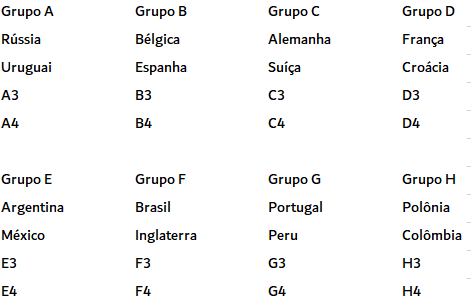 | Grupo A | Grupo B | Grupo C | Grupo D |
|---|---|---|---|
| Rússia | Bélgica | Alemanha | França |
| Uruguai | Espanha | Suíça | Croácia |
| A3 | B3 | C3 | D3 |
| A4 | B4 | C4 | D4 |

| Grupo E | Grupo F | Grupo G | Grupo H |
|---|---|---|---|
| Argentina | Brasil | Portugal | Polônia |
| México | Inglaterra | Peru | Colômbia |
| E3 | F3 | G3 | H3 |
| E4 | F4 | G4 | H4 |